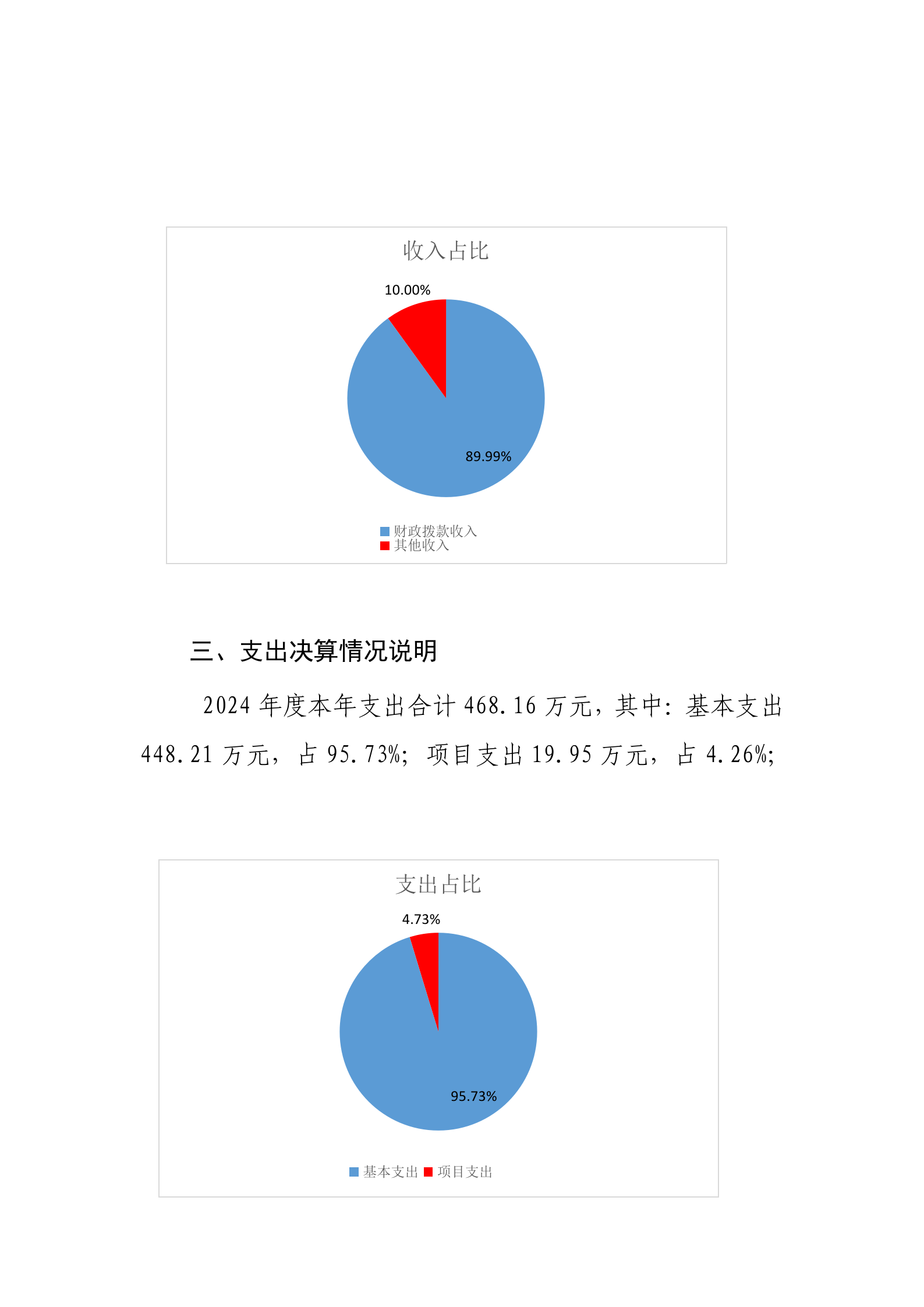 收入占比

10.00%

89.99%

财政拨款收入
其他收入

三、支出决算情况说明

2024年度本年支出合计468.16万元，其中：基本支出448.21万元，占95.73%；项目支出19.95万元，占4.26%；

支出占比

4.73%

95.73%

基本支出 项目支出